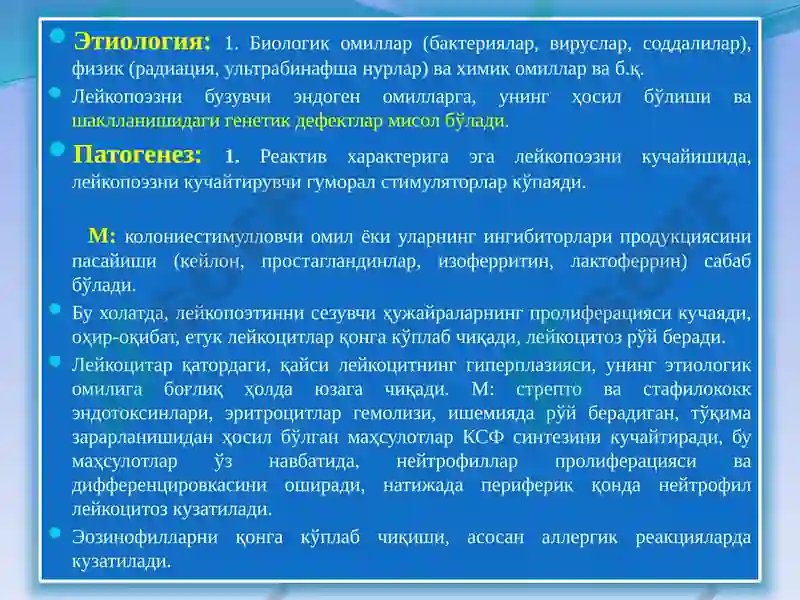 Этиология: 1. Биологик омиллар (бактериялар, вируслар, соддалилар), физик (радиация, ультрабинафша нурлар) ва химик омиллар ва б.қ.

Лейкопоэзни бузувчи эндоген омилларга, унинг ҳосил бўлиши ва шаклланишидаги генетик дефектлар мисол бўлади.

Патогенез: 1. Реактив характерига эга лейкопоэзни кучайишида, лейкопоэзни кучайтирувчи гуморал стимуляторлар кўпаяди.

М: колониестимулловчи омил ёки уларнинг ингибиторлари продукциясини пасайиши (кейлон, простагландинлар, изоферритин, лактоферрин) сабаб бўлади.

Бу холатда, лейкопоэтинни сезувчи ҳужайраларнинг пролиферацияси кучаяди, оҳир-оқибат, етук лейкоцитлар қонга кўплаб чиқади, лейкоцитоз рўй беради.

Лейкоцитар қатордаги, қайси лейкоцитнинг гиперплазияси, унинг этиологик омилига боғлиқ ҳолда юзага чиқади. М: стрепто ва стафилококк эндотоксинлари, эритроцитлар гемолизи, ишемияда рўй берадиган, тўқима зарарланишидан ҳосил бўлган маҳсулотлар КСФ синтезини кучайтиради, бу маҳсулотлар ўз навбатида, нейтрофиллар пролиферацияси ва дифференцировкасини оширади, натижада периферик қонда нейтрофил лейкоцитоз кузатилади.

Эозинофилларни қонга кўплаб чиқиши, асосан аллергик реакцияларда кузатилади.